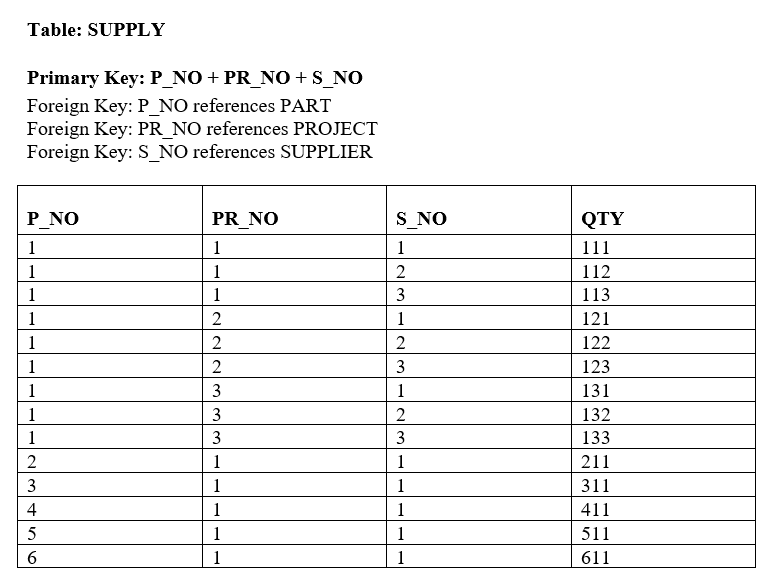 Table: SUPPLY

Primary Key: P_NO + PR_NO + S_NO
Foreign Key: P_NO references PART
Foreign Key: PR_NO references PROJECT
Foreign Key: S_NO references SUPPLIER

| P_NO | PR_NO | S_NO | QTY |
|---|---|---|---|
| 1 | 1 | 1 | 111 |
| 1 | 1 | 2 | 112 |
| 1 | 1 | 3 | 113 |
| 1 | 2 | 1 | 121 |
| 1 | 2 | 2 | 122 |
| 1 | 2 | 3 | 123 |
| 1 | 3 | 1 | 131 |
| 1 | 3 | 2 | 132 |
| 1 | 3 | 3 | 133 |
| 2 | 1 | 1 | 211 |
| 3 | 1 | 1 | 311 |
| 4 | 1 | 1 | 411 |
| 5 | 1 | 1 | 511 |
| 6 | 1 | 1 | 611 |